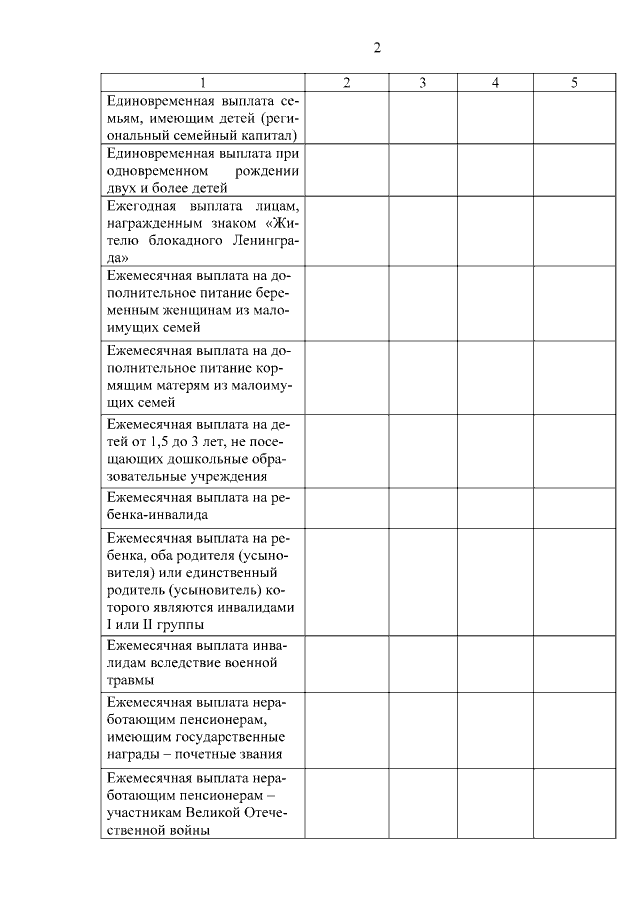 2

| 1 | 2 | 3 | 4 | 5 |
|---|---|---|---|---|
| Единовременная выплата семьям, имеющим детей (региональный семейный капитал) | | | | |
| Единовременная выплата при одновременном рождении двух и более детей | | | | |
| Ежегодная выплата лицам, награжденным знаком «Жителю блокадного Ленинграда» | | | | |
| Ежемесячная выплата на дополнительное питание беременным женщинам из малоимущих семей | | | | |
| Ежемесячная выплата на дополнительное питание кормящим матерям из малоимущих семей | | | | |
| Ежемесячная выплата на детей от 1,5 до 3 лет, не посещающих дошкольные образовательные учреждения | | | | |
| Ежемесячная выплата на ребенка-инвалида | | | | |
| Ежемесячная выплата на ребенка, оба родителя (усыновителя) или единственный родитель (усыновитель) которого являются инвалидами I или II группы | | | | |
| Ежемесячная выплата инвалидам вследствие военной травмы | | | | |
| Ежемесячная выплата неработающим пенсионерам, имеющим государственные награды – почетные звания | | | | |
| Ежемесячная выплата неработающим пенсионерам – участникам Великой Отечественной войны | | | | |